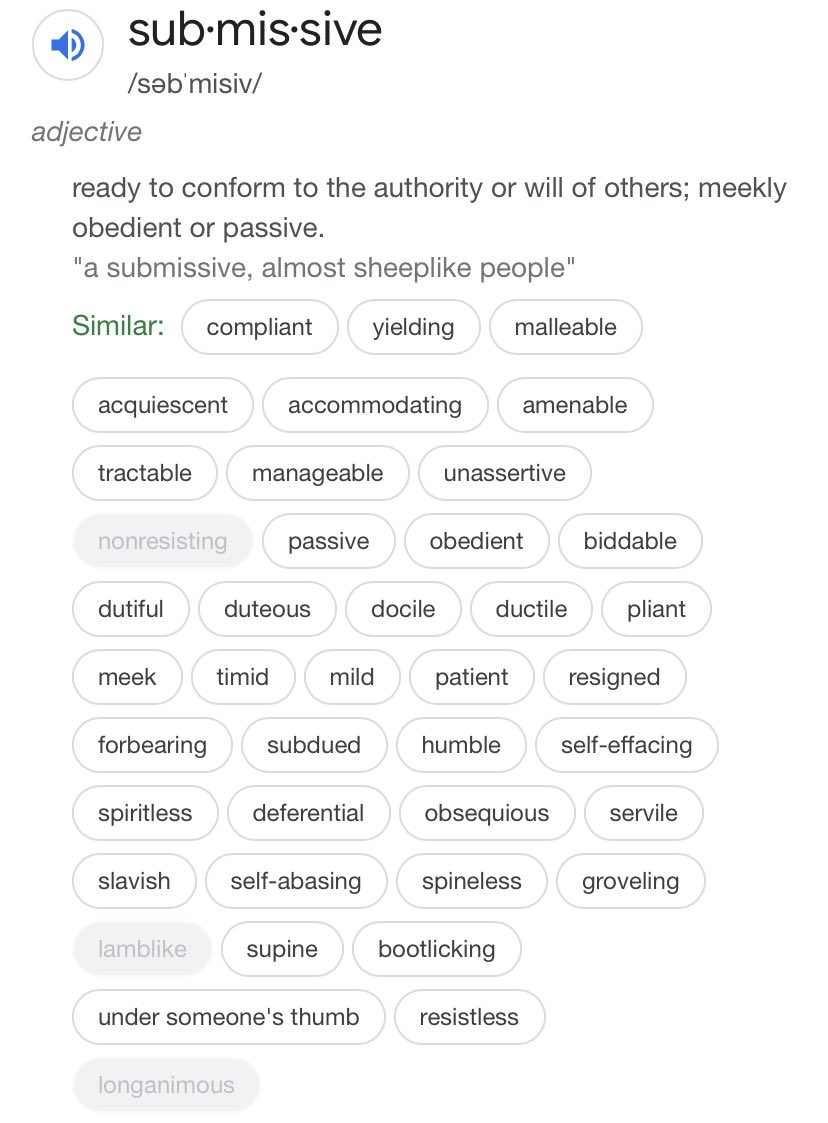 sub·mis·sive
/səbˈmisiv/

adjective

ready to conform to the authority or will of others; meekly obedient or passive.
"a submissive, almost sheeplike people"

Similar: compliant yielding malleable acquiescent accommodating amenable tractable manageable unassertive nonresisting passive obedient biddable dutiful duteous docile ductile pliant meek timid mild patient resigned forbearing subdued humble self-effacing spiritless deferential obsequious servile slavish self-abasing spineless groveling lamblike supine bootlicking under someone's thumb resistless longanimous